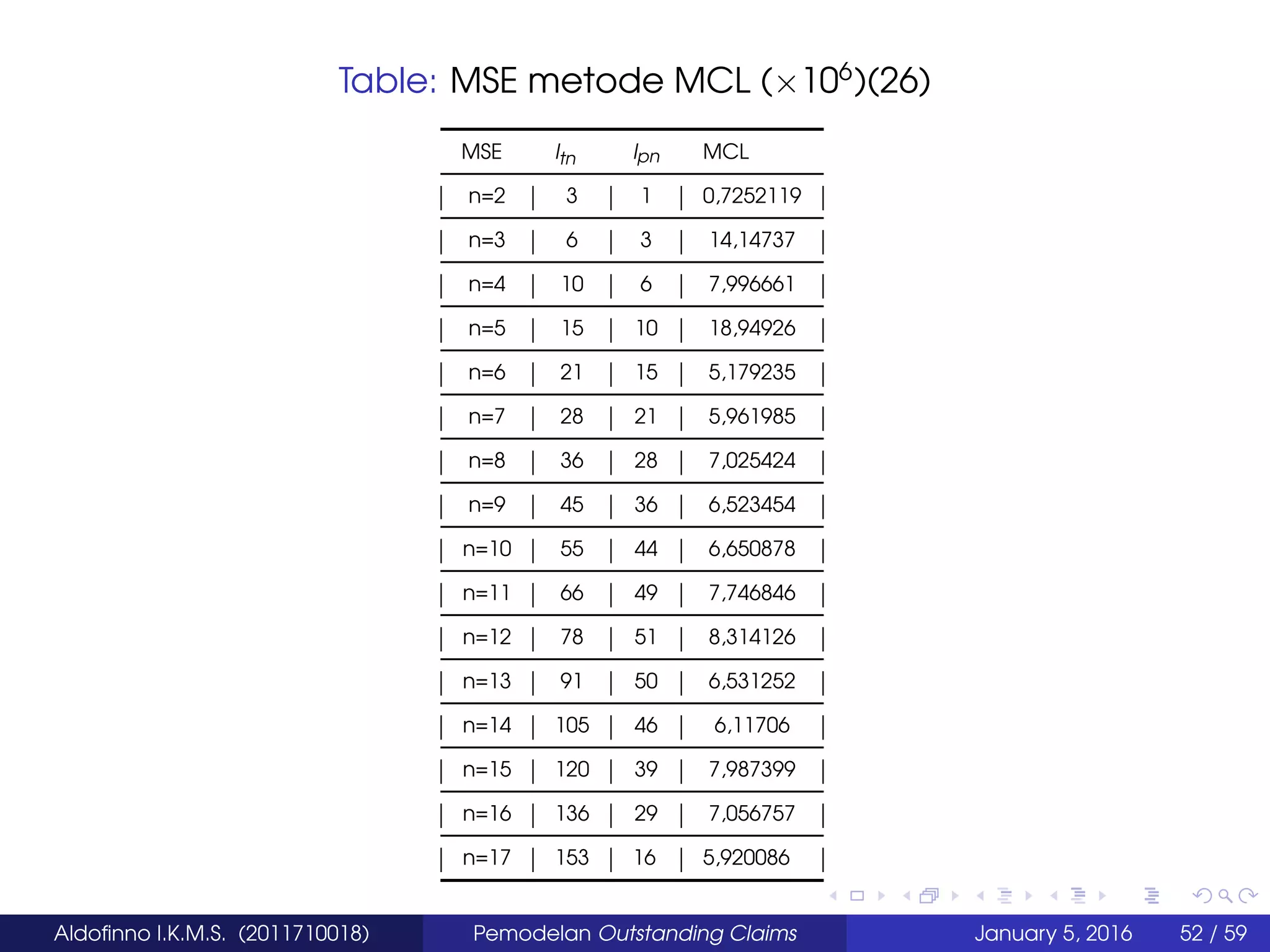 Table: MSE metode MCL ($\times 10^6$)(26)

| MSE | $I_{tn}$ | $I_{pn}$ | MCL |
|---|---|---|---|
| n=2 | 3 | 1 | 0,7252119 |
| n=3 | 6 | 3 | 14,14737 |
| n=4 | 10 | 6 | 7,996661 |
| n=5 | 15 | 10 | 18,94926 |
| n=6 | 21 | 15 | 5,179235 |
| n=7 | 28 | 21 | 5,961985 |
| n=8 | 36 | 28 | 7,025424 |
| n=9 | 45 | 36 | 6,523454 |
| n=10 | 55 | 44 | 6,650878 |
| n=11 | 66 | 49 | 7,746846 |
| n=12 | 78 | 51 | 8,314126 |
| n=13 | 91 | 50 | 6,531252 |
| n=14 | 105 | 46 | 6,11706 |
| n=15 | 120 | 39 | 7,987399 |
| n=16 | 136 | 29 | 7,056757 |
| n=17 | 153 | 16 | 5,920086 |

Aldofinno I.K.M.S. (2011710018) Pemodelan Outstanding Claims January 5, 2016 52 / 59